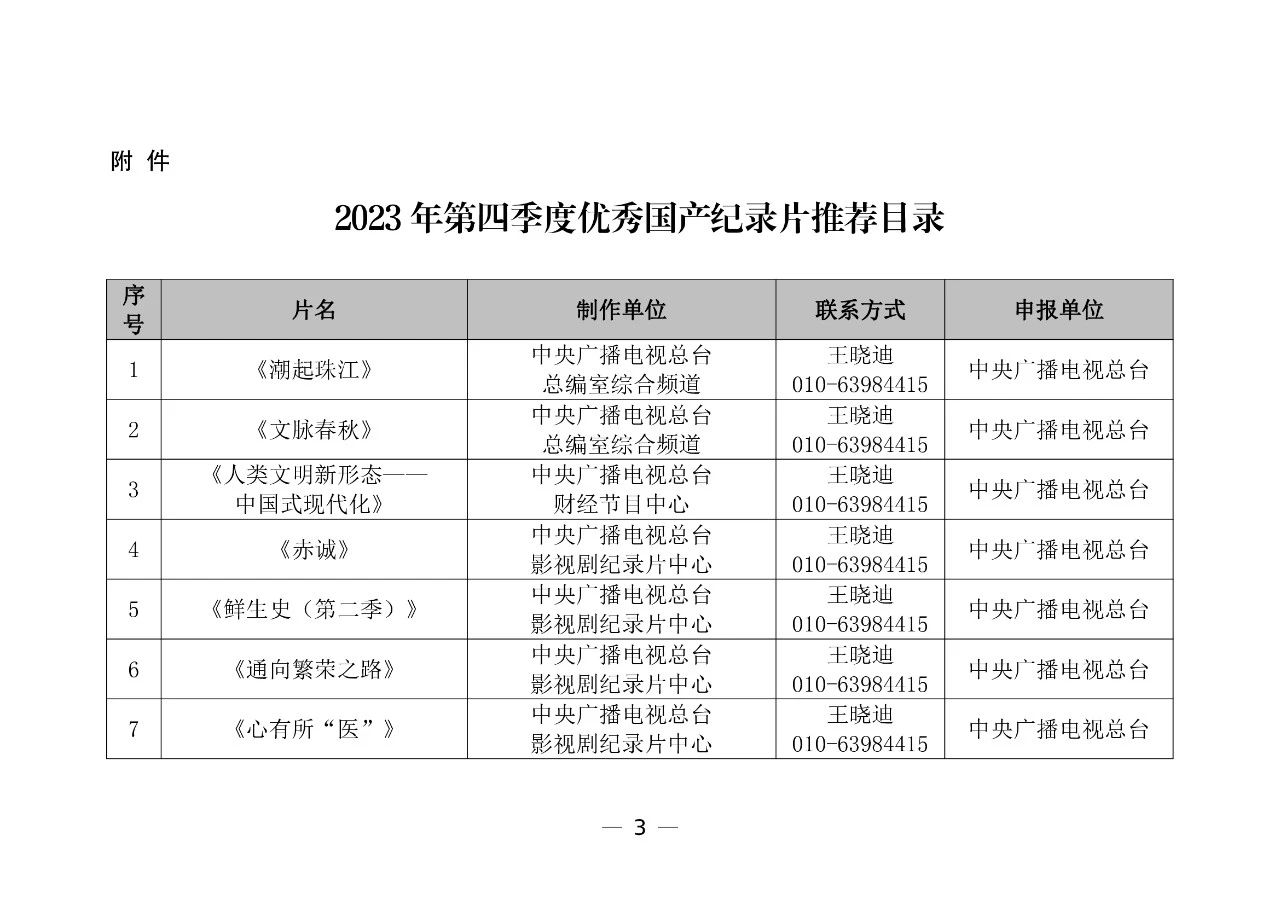 附 件

2023 年第四季度优秀国产纪录片推荐目录

| 序号 | 片名 | 制作单位 | 联系方式 | 申报单位 |
|---|---|---|---|---|
| 1 | 《潮起珠江》 | 中央广播电视总台 总编室综合频道 | 王晓迪 010-63984415 | 中央广播电视总台 |
| 2 | 《文脉春秋》 | 中央广播电视总台 总编室综合频道 | 王晓迪 010-63984415 | 中央广播电视总台 |
| 3 | 《人类文明新形态——中国式现代化》 | 中央广播电视总台 财经节目中心 | 王晓迪 010-63984415 | 中央广播电视总台 |
| 4 | 《赤诚》 | 中央广播电视总台 影视剧纪录片中心 | 王晓迪 010-63984415 | 中央广播电视总台 |
| 5 | 《鲜生史（第二季）》 | 中央广播电视总台 影视剧纪录片中心 | 王晓迪 010-63984415 | 中央广播电视总台 |
| 6 | 《通向繁荣之路》 | 中央广播电视总台 影视剧纪录片中心 | 王晓迪 010-63984415 | 中央广播电视总台 |
| 7 | 《心有所“医”》 | 中央广播电视总台 影视剧纪录片中心 | 王晓迪 010-63984415 | 中央广播电视总台 |

— 3 —